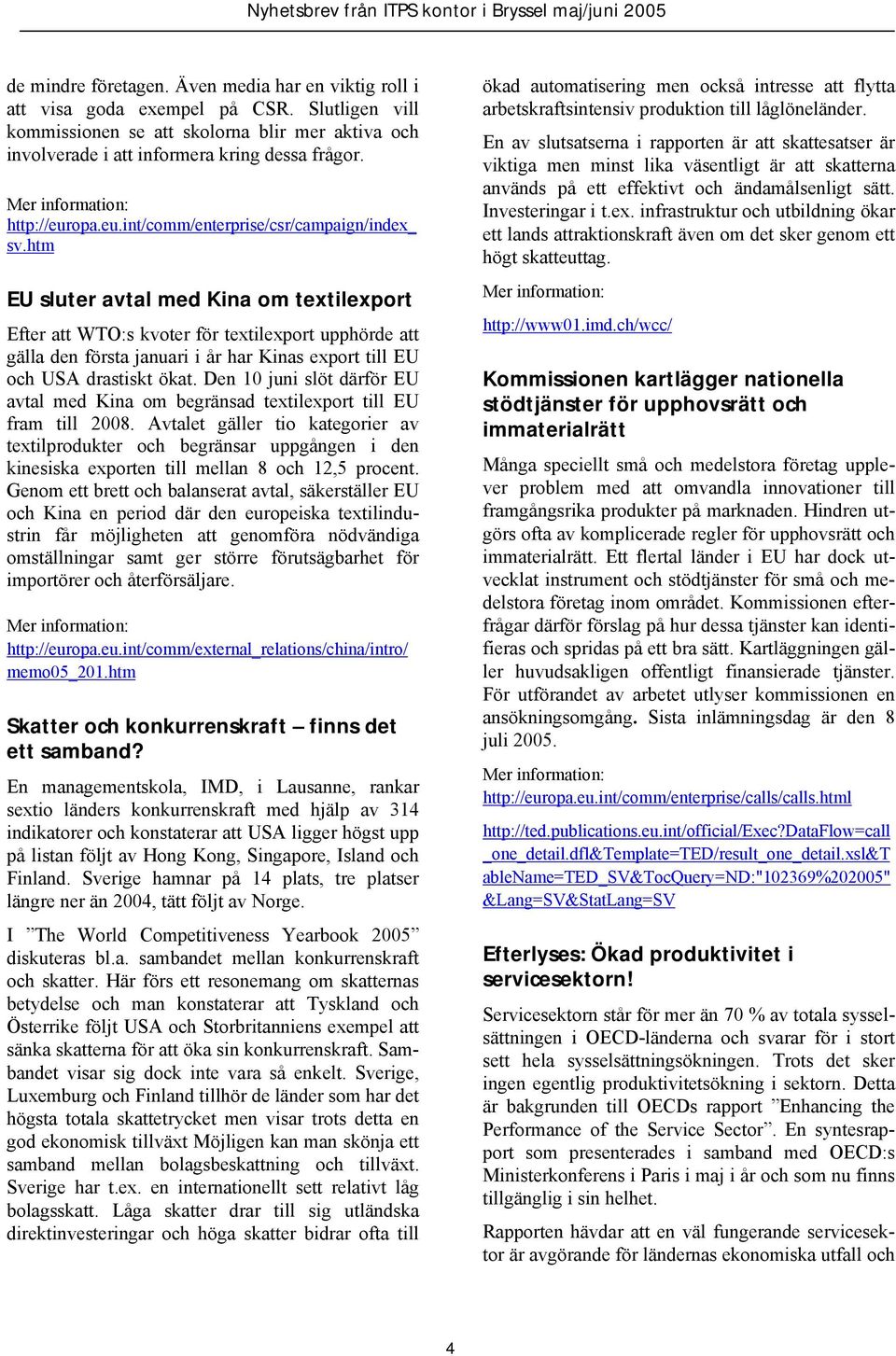 Nyhetsbrev från ITPS kontor i Bryssel maj/juni 2005

de mindre företagen. Även media har en viktig roll i att visa goda exempel på CSR. Slutligen vill kommissionen se att skolorna blir mer aktiva och involverade i att informera kring dessa frågor.

Mer information:
http://europa.eu.int/comm/enterprise/csr/campaign/index_sv.htm

EU sluter avtal med Kina om textilexport

Efter att WTO:s kvoter för textilexport upphörde att gälla den första januari i år har Kinas export till EU och USA drastiskt ökat. Den 10 juni slöt därför EU avtal med Kina om begränsad textilexport till EU fram till 2008. Avtalet gäller tio kategorier av textilprodukter och begränsar uppgången i den kinesiska exporten till mellan 8 och 12,5 procent. Genom ett brett och balanserat avtal, säkerställer EU och Kina en period där den europeiska textilindustrin får möjligheten att genomföra nödvändiga omställningar samt ger större förutsägbarhet för importörer och återförsäljare.

Mer information:
http://europa.eu.int/comm/external_relations/china/intro/memo05_201.htm

Skatter och konkurrenskraft – finns det ett samband?

En managementskola, IMD, i Lausanne, rankar sextio länders konkurrenskraft med hjälp av 314 indikatorer och konstaterar att USA ligger högst upp på listan följt av Hong Kong, Singapore, Island och Finland. Sverige hamnar på 14 plats, tre platser längre ner än 2004, tätt följt av Norge.

I ”The World Competitiveness Yearbook 2005” diskuteras bl.a. sambandet mellan konkurrenskraft och skatter. Här förs ett resonemang om skatternas betydelse och man konstaterar att Tyskland och Österrike följt USA och Storbritanniens exempel att sänka skatterna för att öka sin konkurrenskraft. Sambandet visar sig dock inte vara så enkelt. Sverige, Luxemburg och Finland tillhör de länder som har det högsta totala skattetrycket men visar trots detta en god ekonomisk tillväxt Möjligen kan man skönja ett samband mellan bolagsbeskattning och tillväxt. Sverige har t.ex. en internationellt sett relativt låg bolagsskatt. Låga skatter drar till sig utländska direktinvesteringar och höga skatter bidrar ofta till ökad automatisering men också intresse att flytta arbetskraftsintensiv produktion till låglöneländer.

En av slutsatserna i rapporten är att skattesatser är viktiga men minst lika väsentligt är att skatterna används på ett effektivt och ändamålsenligt sätt. Investeringar i t.ex. infrastruktur och utbildning ökar ett lands attraktionskraft även om det sker genom ett högt skatteuttag.

Mer information:

http://www01.imd.ch/wcc/

Kommissionen kartlägger nationella stödtjänster för upphovsrätt och immaterialrätt

Många speciellt små och medelstora företag upplever problem med att omvandla innovationer till framgångsrika produkter på marknaden. Hindren utgörs ofta av komplicerade regler för upphovsrätt och immaterialrätt. Ett flertal länder i EU har dock utvecklat instrument och stödtjänster för små och medelstora företag inom området. Kommissionen efterfrågar därför förslag på hur dessa tjänster kan identifieras och spridas på ett bra sätt. Kartläggningen gäller huvudsakligen offentligt finansierade tjänster. För utförandet av arbetet utlyser kommissionen en ansökningsomgång. Sista inlämningsdag är den 8 juli 2005.

Mer information:
http://europa.eu.int/comm/enterprise/calls/calls.html

http://ted.publications.eu.int/official/Exec?DataFlow=call_one_detail.dfl&Template=TED/result_one_detail.xsl&TableName=TED_SV&TocQuery=ND:"102369%202005"&Lang=SV&StatLang=SV

Efterlyses: Ökad produktivitet i servicesektorn!

Servicesektorn står för mer än 70 % av totala sysselsättningen i OECD-länderna och svarar för i stort sett hela sysselsättningsökningen. Trots det sker ingen egentlig produktivitetsökning i sektorn. Detta är bakgrunden till OECDs rapport ”Enhancing the Performance of the Service Sector”. En syntesrapport som presenterades i samband med OECD:s Ministerkonferens i Paris i maj i år och som nu finns tillgänglig i sin helhet.

Rapporten hävdar att en väl fungerande servicesektor är avgörande för ländernas ekonomiska utfall och

4